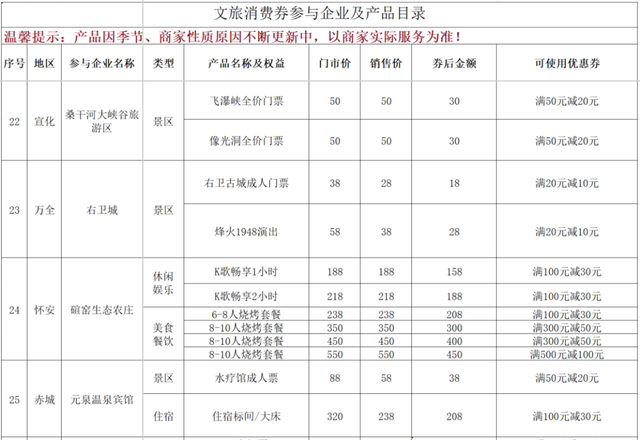 文旅消费券参与企业及产品目录

温馨提示：产品因季节、商家性质原因不断更新中，以商家实际服务为准！

| 序号 | 地区 | 参与企业名称 | 类型 | 产品名称及权益 | 门市价 | 销售价 | 券后金额 | 可使用优惠券 |
|---|---|---|---|---|---|---|---|---|
| 22 | 宣化 | 桑干河大峡谷旅游区 | 景区 | 飞瀑峡全价门票 | 50 | 50 | 30 | 满50元减20元 |
| | | | | 像光洞全价门票 | 50 | 50 | 30 | 满50元减20元 |
| 23 | 万全 | 右卫城 | 景区 | 右卫古城成人门票 | 38 | 28 | 18 | 满20元减10元 |
| | | | | 烽火1948演出 | 58 | 38 | 28 | 满20元减10元 |
| 24 | 怀安 | 碹窑生态农庄 | 休闲娱乐 | K歌畅享1小时 | 188 | 188 | 158 | 满100元减30元 |
| | | | | K歌畅享2小时 | 218 | 218 | 188 | 满100元减30元 |
| | | | 美食餐饮 | 6-8人烧烤套餐 | 238 | 238 | 208 | 满100元减30元 |
| | | | | 8-10人烧烤套餐 | 350 | 350 | 300 | 满300元减50元 |
| | | | | 8-10人烧烤套餐 | 450 | 450 | 400 | 满300元减50元 |
| | | | | 8-10人烧烤套餐 | 550 | 550 | 450 | 满500元减100元 |
| 25 | 赤城 | 元泉温泉宾馆 | 景区 | 水疗馆成人票 | 88 | 58 | 38 | 满50元减20元 |
| | | | 住宿 | 住宿标间/大床 | 320 | 238 | 208 | 满100元减30元 |